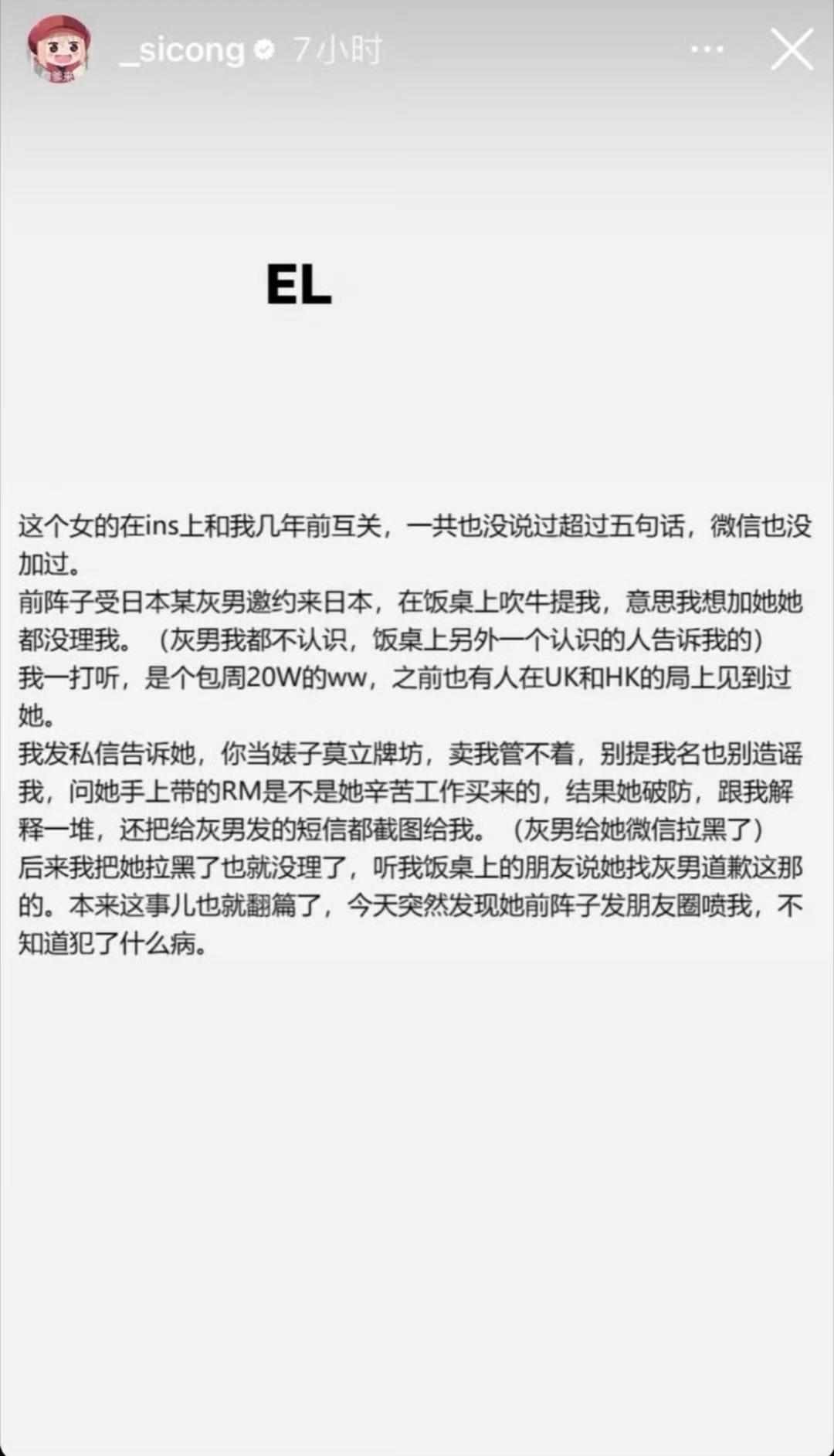 _sicong 7小时

EL

这个女的在ins上和我几年前互关，一共也没说过超过五句话，微信也没加过。
前阵子受日本某灰男邀约来日本，在饭桌上吹牛提我，意思我想加她她都没理我。（灰男我都不认识，饭桌上另外一个认识的人告诉我的）
我一打听，是个包周20W的ww，之前也有人在UK和HK的局上见到过她。
我发私信告诉她，你当婊子莫立牌坊，卖我管不着，别提我名也别造谣我，问她手上带的RM是不是她辛苦工作买来的，结果她破防，跟我解释一堆，还把给灰男发的短信都截图给我。（灰男给她微信拉黑了）
后来我把她拉黑了也就没理了，听我饭桌上的朋友说她找灰男道歉这那的。本来这事儿也就翻篇了，今天突然发现她前阵子发朋友圈喷我，不知道犯了什么病。